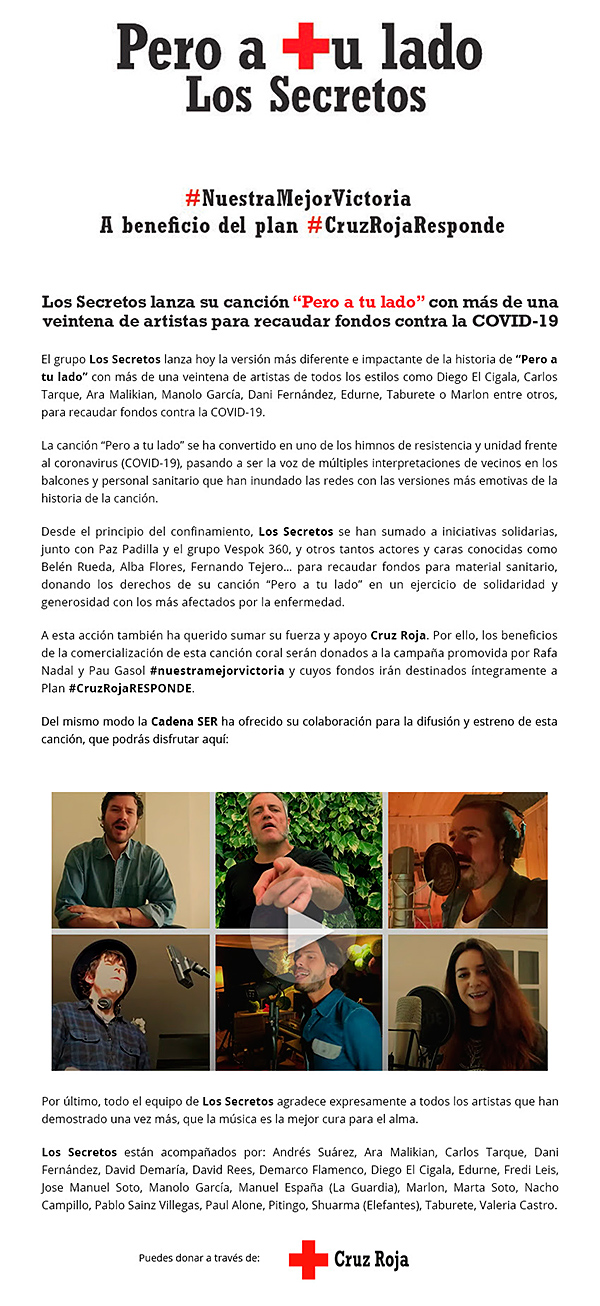 Pero a tu lado
Los Secretos

#NuestraMejorVictoria
A beneficio del plan #CruzRojaResponde

Los Secretos lanza su canción "Pero a tu lado" con más de una veintena de artistas para recaudar fondos contra la COVID-19

El grupo Los Secretos lanza hoy la versión más diferente e impactante de la historia de "Pero a tu lado" con más de una veintena de artistas de todos los estilos como Diego El Cigala, Carlos Tarque, Ara Malikian, Manolo García, Dani Fernández, Edurne, Taburete o Marlon entre otros, para recaudar fondos contra la COVID-19.

La canción "Pero a tu lado" se ha convertido en uno de los himnos de resistencia y unidad frente al coronavirus (COVID-19), pasando a ser la voz de múltiples interpretaciones de vecinos en los balcones y personal sanitario que han inundado las redes con las versiones más emotivas de la historia de la canción.

Desde el principio del confinamiento, Los Secretos se han sumado a iniciativas solidarias, junto con Paz Padilla y el grupo Vespok 360, y otros tantos actores y caras conocidas como Belén Rueda, Alba Flores, Fernando Tejero... para recaudar fondos para material sanitario, donando los derechos de su canción "Pero a tu lado" en un ejercicio de solidaridad y generosidad con los más afectados por la enfermedad.

A esta acción también ha querido sumar su fuerza y apoyo Cruz Roja. Por ello, los beneficios de la comercialización de esta canción coral serán donados a la campaña promovida por Rafa Nadal y Pau Gasol #nuestramejorvictoria y cuyos fondos irán destinados íntegramente a Plan #CruzRojaRESPONDE.

Del mismo modo la Cadena SER ha ofrecido su colaboración para la difusión y estreno de esta canción, que podrás disfrutar aquí:

Por último, todo el equipo de Los Secretos agradece expresamente a todos los artistas que han demostrado una vez más, que la música es la mejor cura para el alma.

Los Secretos están acompañados por: Andrés Suárez, Ara Malikian, Carlos Tarque, Dani Fernández, David Demaría, David Rees, Demarco Flamenco, Diego El Cigala, Edurne, Fredi Leis, Jose Manuel Soto, Manolo García, Manuel España (La Guardia), Marlon, Marta Soto, Nacho Campillo, Pablo Sainz Villegas, Paul Alone, Pitingo, Shuarma (Elefantes), Taburete, Valeria Castro.

Puedes donar a través de: Cruz Roja